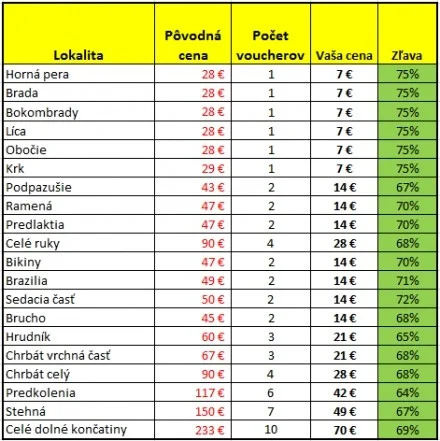 | Lokalita | Pôvodná cena | Počet voucherov | Vaša cena | Zľava |
|---|---|---|---|---|
| Horná pera | 28 € | 1 | 7 € | 75% |
| Brada | 28 € | 1 | 7 € | 75% |
| Bokombrady | 28 € | 1 | 7 € | 75% |
| Líca | 28 € | 1 | 7 € | 75% |
| Obočie | 28 € | 1 | 7 € | 75% |
| Krk | 29 € | 1 | 7 € | 75% |
| Podpazušie | 43 € | 2 | 14 € | 67% |
| Ramená | 47 € | 2 | 14 € | 70% |
| Predlaktia | 47 € | 2 | 14 € | 70% |
| Celé ruky | 90 € | 4 | 28 € | 68% |
| Bikiny | 47 € | 2 | 14 € | 70% |
| Brazilia | 49 € | 2 | 14 € | 71% |
| Sedacia časť | 50 € | 2 | 14 € | 72% |
| Brucho | 45 € | 2 | 14 € | 68% |
| Hrudník | 60 € | 3 | 21 € | 65% |
| Chrbát vrchná časť | 67 € | 3 | 21 € | 68% |
| Chrbát celý | 90 € | 4 | 28 € | 68% |
| Predkolenia | 117 € | 6 | 42 € | 64% |
| Stehná | 150 € | 7 | 49 € | 67% |
| Celé dolné končatiny | 233 € | 10 | 70 € | 69% |